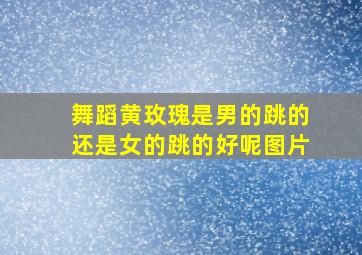 舞蹈黄玫瑰是男的跳的还是女的跳的好呢图片